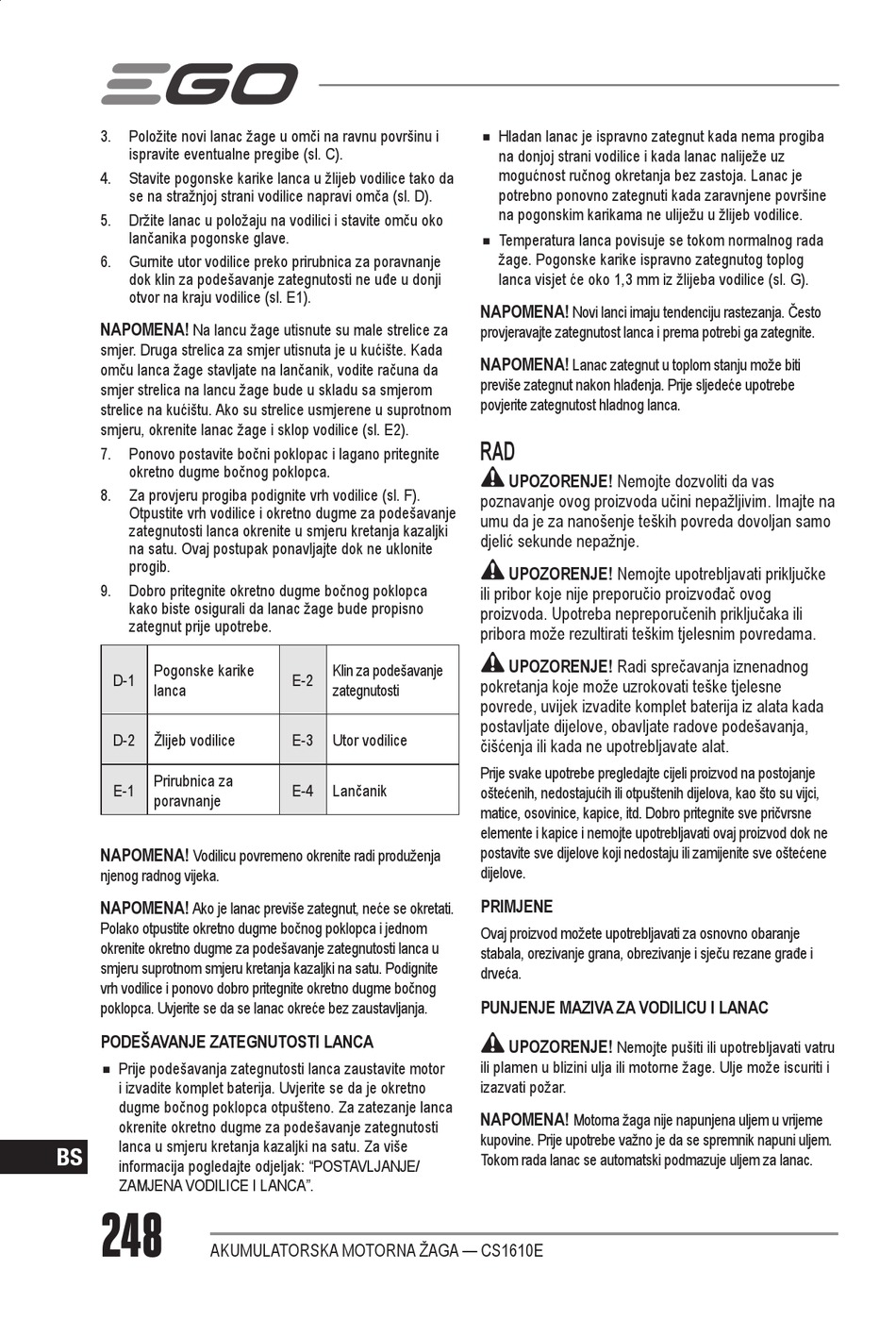 EGO

3. Položite novi lanac žage u omči na ravnu površinu i ispravite eventualne pregibe (sl. C).

4. Stavite pogonske karike lanca u žlijeb vodilice tako da se na stražnjoj strani vodilice napravi omča (sl. D).

5. Držite lanac u položaju na vodilici i stavite omču oko lančanika pogonske glave.

6. Gurnite utor vodilice preko prirubnica za poravnanje dok klin za podešavanje zategnutosti ne uđe u donji otvor na kraju vodilice (sl. E1).

NAPOMENA! Na lancu žage utisnute su male strelice za smjer. Druga strelica za smjer utisnuta je u kućište. Kada omču lanca žage stavljate na lančanik, vodite računa da smjer strelica na lancu žage bude u skladu sa smjerom strelice na kućištu. Ako su strelice usmjerene u suprotnom smjeru, okrenite lanac žage i sklop vodilice (sl. E2).

7. Ponovo postavite bočni poklopac i lagano pritegnite okretno dugme bočnog poklopca.

8. Za provjeru progiba podignite vrh vodilice (sl. F). Otpustite vrh vodilice i okretno dugme za podešavanje zategnutosti lanca okrenite u smjeru kretanja kazaljki na satu. Ovaj postupak ponavljajte dok ne uklonite progib.

9. Dobro pritegnite okretno dugme bočnog poklopca kako biste osigurali da lanac žage bude propisno zategnut prije upotrebe.

| D-1 | Pogonske karike lanca | E-2 | Klin za podešavanje zategnutosti |
|---|---|---|---|
| D-2 | Žlijeb vodilice | E-3 | Utor vodilice |
| E-1 | Prirubnica za poravnanje | E-4 | Lančanik |

NAPOMENA! Vodilicu povremeno okrenite radi produženja njenog radnog vijeka.

NAPOMENA! Ako je lanac previše zategnut, neće se okretati. Polako otpustite okretno dugme bočnog poklopca i jednom okrenite okretno dugme za podešavanje zategnutosti lanca u smjeru suprotnom smjeru kretanja kazaljki na satu. Podignite vrh vodilice i ponovo dobro pritegnite okretno dugme bočnog poklopca. Uvjerite se da se lanac okreće bez zaustavljanja.

PODEŠAVANJE ZATEGNUTOSTI LANCA

■ Prije podešavanja zategnutosti lanca zaustavite motor i izvadite komplet baterija. Uvjerite se da je okretno dugme bočnog poklopca otpušteno. Za zatezanje lanca okrenite okretno dugme za podešavanje zategnutosti lanca u smjeru kretanja kazaljki na satu. Za više informacija pogledajte odjeljak: “POSTAVLJANJE/ ZAMJENA VODILICE I LANCA”.

■ Hladan lanac je ispravno zategnut kada nema progiba na donjoj strani vodilice i kada lanac naliježe uz mogućnost ručnog okretanja bez zastoja. Lanac je potrebno ponovno zategnuti kada zaravnjene površine na pogonskim karikama ne uliježu u žlijeb vodilice.

■ Temperatura lanca povisuje se tokom normalnog rada žage. Pogonske karike ispravno zategnutog toplog lanca visjet će oko 1,3 mm iz žlijeba vodilice (sl. G).

NAPOMENA! Novi lanci imaju tendenciju rastezanja. Često provjeravajte zategnutost lanca i prema potrebi ga zategnite.

NAPOMENA! Lanac zategnut u toplom stanju može biti previše zategnut nakon hlađenja. Prije sljedeće upotrebe povjerite zategnutost hladnog lanca.

RAD

UPOZORENJE! Nemojte dozvoliti da vas poznavanje ovog proizvoda učini nepažljivim. Imajte na umu da je za nanošenje teških povreda dovoljan samo djelić sekunde nepažnje.

UPOZORENJE! Nemojte upotrebljavati priključke ili pribor koje nije preporučio proizvođač ovog proizvoda. Upotreba nepreporučenih priključaka ili pribora može rezultirati teškim tjelesnim povredama.

UPOZORENJE! Radi sprečavanja iznenadnog pokretanja koje može uzrokovati teške tjelesne povrede, uvijek izvadite komplet baterija iz alata kada postavljate dijelove, obavljate radove podešavanja, čišćenja ili kada ne upotrebljavate alat.

Prije svake upotrebe pregledajte cijeli proizvod na postojanje oštećenih, nedostajućih ili otpuštenih dijelova, kao što su vijci, matice, osovinice, kapice, itd. Dobro pritegnite sve pričvrsne elemente i kapice i nemojte upotrebljavati ovaj proizvod dok ne postavite sve dijelove koji nedostaju ili zamijenite sve oštećene dijelove.

PRIMJENE

Ovaj proizvod možete upotrebljavati za osnovno obaranje stabala, orezivanje grana, obrezivanje i sječu rezane građe i drveća.

PUNJENJE MAZIVA ZA VODILICU I LANAC

UPOZORENJE! Nemojte pušiti ili upotrebljavati vatru ili plamen u blizini ulja ili motorne žage. Ulje može iscuriti i izazvati požar.

NAPOMENA! Motorna žaga nije napunjena uljem u vrijeme kupovine. Prije upotrebe važno je da se spremnik napuni uljem. Tokom rada lanac se automatski podmazuje uljem za lanac.

BS

248 AKUMULATORSKA MOTORNA ŽAGA — CS1610E